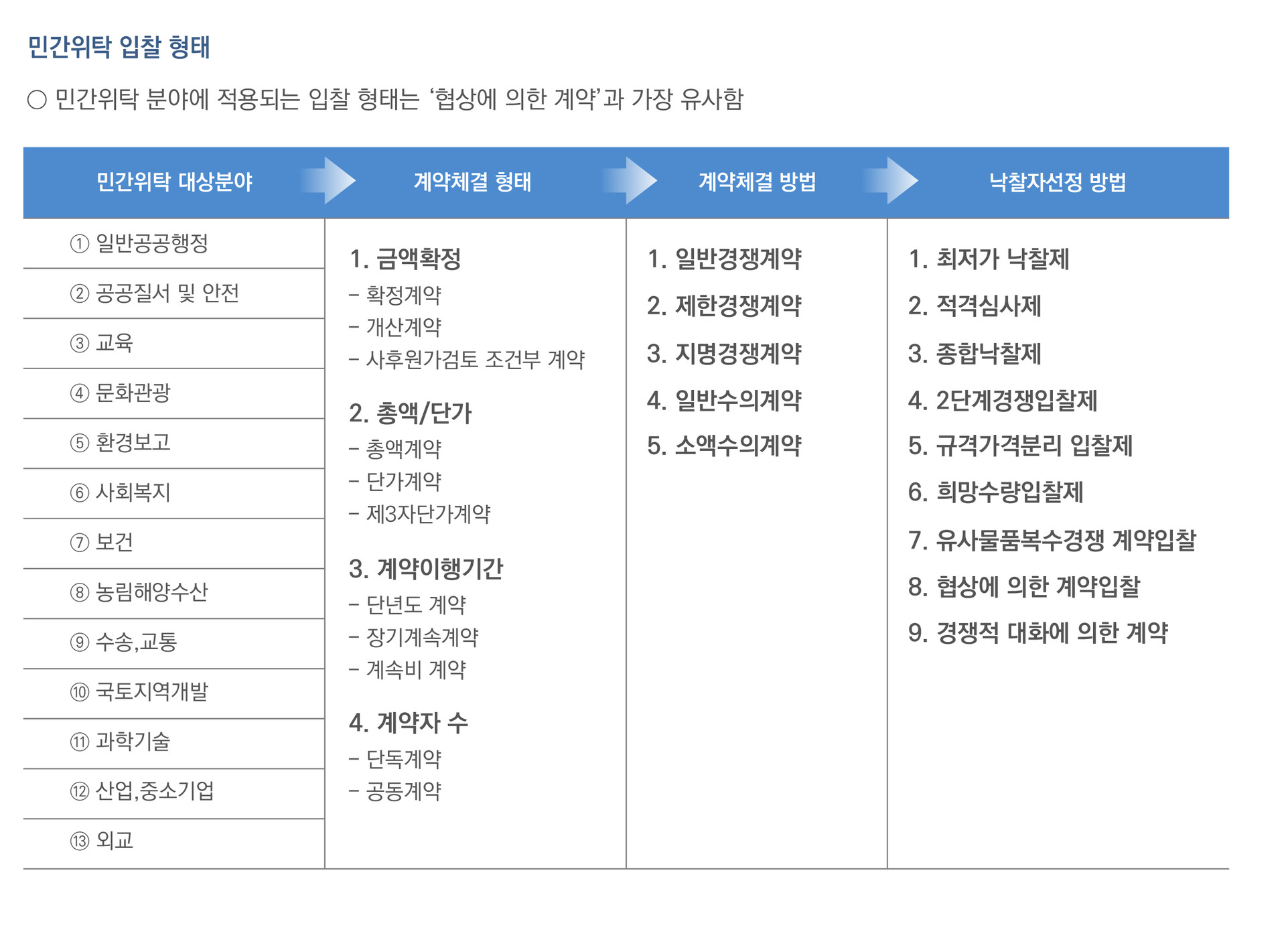 민간위탁 입찰 형태

○ 민간위탁 분야에 적용되는 입찰 형태는 '협상에 의한 계약'과 가장 유사함

민간위탁 대상분야

① 일반공공행정
② 공공질서 및 안전
③ 교육
④ 문화관광
⑤ 환경보고
⑥ 사회복지
⑦ 보건
⑧ 농림해양수산
⑨ 수송,교통
⑩ 국토지역개발
⑪ 과학기술
⑫ 산업,중소기업
⑬ 외교

계약체결 형태

1. 금액확정
– 확정계약
– 개산계약
– 사후원가검토 조건부 계약

2. 총액/단가
– 총액계약
– 단가계약
– 제3자단가계약

3. 계약이행기간
– 단년도 계약
– 장기계속계약
– 계속비 계약

4. 계약자 수
– 단독계약
– 공동계약

계약체결 방법

1. 일반경쟁계약
2. 제한경쟁계약
3. 지명경쟁계약
4. 일반수의계약
5. 소액수의계약

낙찰자선정 방법

1. 최저가 낙찰제
2. 적격심사제
3. 종합낙찰제
4. 2단계경쟁입찰제
5. 규격가격분리 입찰제
6. 희망수량입찰제
7. 유사물품복수경쟁 계약입찰
8. 협상에 의한 계약입찰
9. 경쟁적 대화에 의한 계약